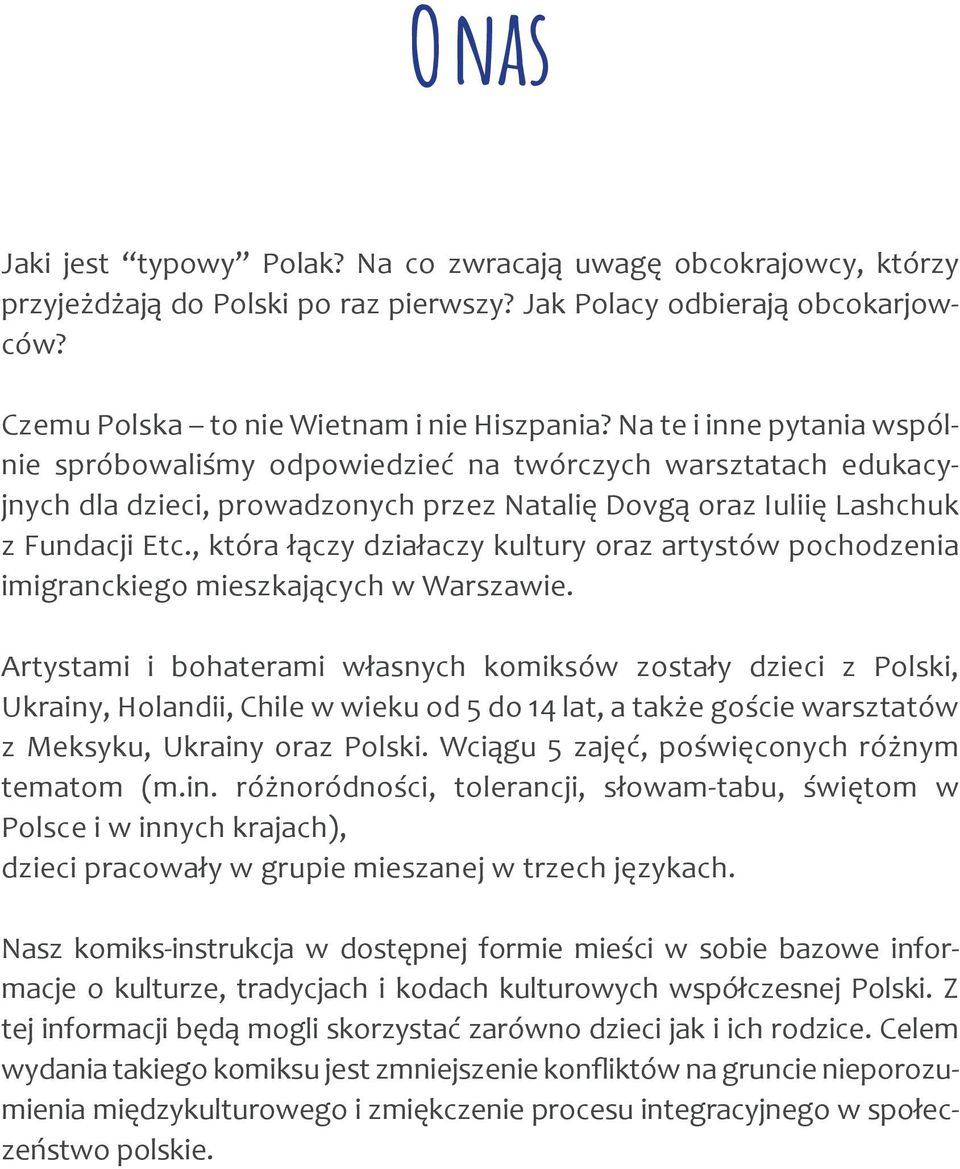 O NAS

Jaki jest “typowy” Polak? Na co zwracają uwagę obcokrajowcy, którzy przyjeżdżają do Polski po raz pierwszy? Jak Polacy odbierają obcokarjowców?

Czemu Polska – to nie Wietnam i nie Hiszpania? Na te i inne pytania wspólnie spróbowaliśmy odpowiedzieć na twórczych warsztatach edukacyjnych dla dzieci, prowadzonych przez Natalię Dovgą oraz Iuliię Lashchuk z Fundacji Etc., która łączy działaczy kultury oraz artystów pochodzenia imigranckiego mieszkających w Warszawie.

Artystami i bohaterami własnych komiksów zostały dzieci z Polski, Ukrainy, Holandii, Chile w wieku od 5 do 14 lat, a także goście warsztatów z Meksyku, Ukrainy oraz Polski. Wciągu 5 zajęć, poświęconych różnym tematom (m.in. różnoródności, tolerancji, słowam-tabu, świętom w Polsce i w innych krajach),
dzieci pracowały w grupie mieszanej w trzech językach.

Nasz komiks-instrukcja w dostępnej formie mieści w sobie bazowe informacje o kulturze, tradycjach i kodach kulturowych współczesnej Polski. Z tej informacji będą mogli skorzystać zarówno dzieci jak i ich rodzice. Celem wydania takiego komiksu jest zmniejszenie konfliktów na gruncie nieporozumienia międzykulturowego i zmiękczenie procesu integracyjnego w społeczeństwo polskie.